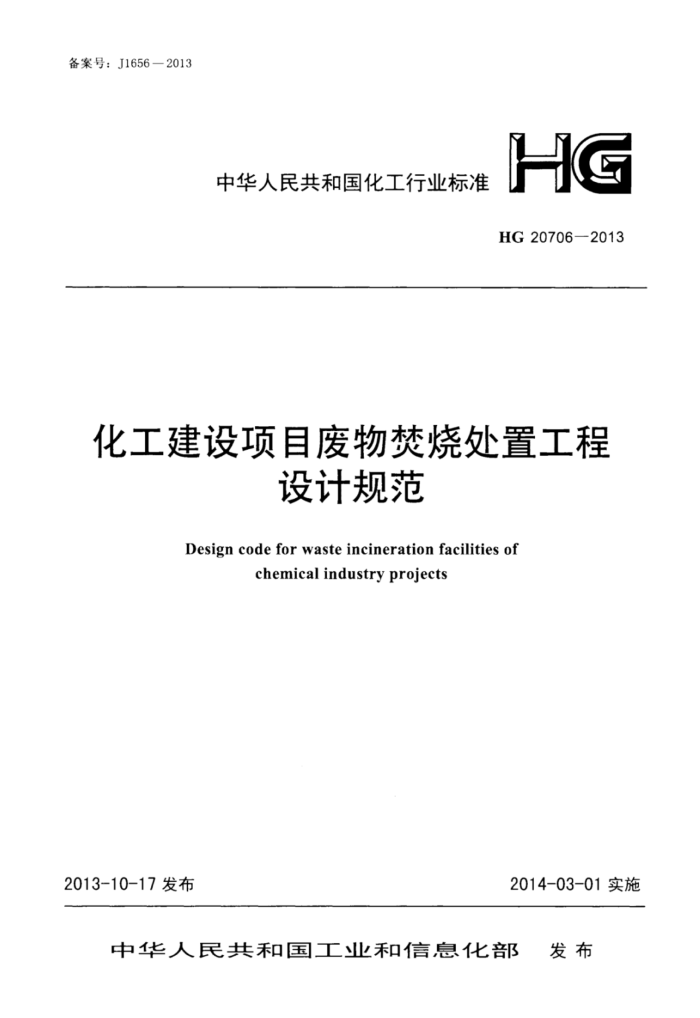 备案号：J1656—2013

中华人民共和国化工行业标准

HG

HG 20706—2013

化工建设项目废物焚烧处置工程设计规范

Design code for waste incineration facilities of chemical industry projects

2013-10-17 发布

2014-03-01 实施

中华人民共和国工业和信息化部 发布